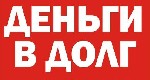 ДЕНЬГИ
В ДОЛГ